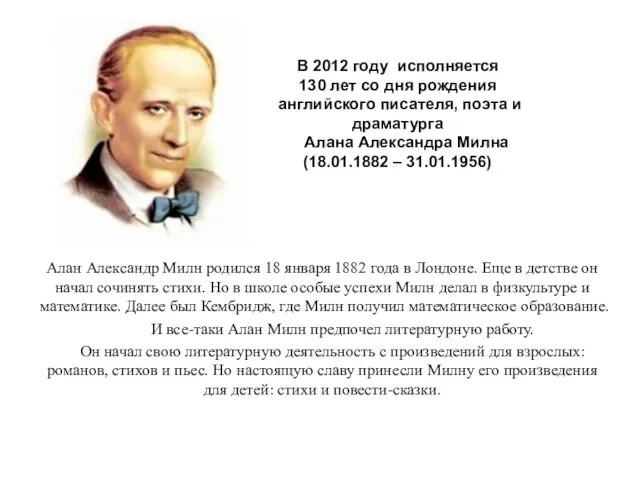 В 2012 году исполняется 130 лет со дня рождения английского писателя, поэта и драматурга Алана Александра Милна (18.01.1882 – 31.01.1956)

Алан Александр Милн родился 18 января 1882 года в Лондоне. Еще в детстве он начал сочинять стихи. Но в школе особые успехи Милн делал в физкультуре и математике. Далее был Кембридж, где Милн получил математическое образование.

И все-таки Алан Милн предпочел литературную работу.

Он начал свою литературную деятельность с произведений для взрослых: романов, стихов и пьес. Но настоящую славу принесли Милну его произведения для детей: стихи и повести-сказки.